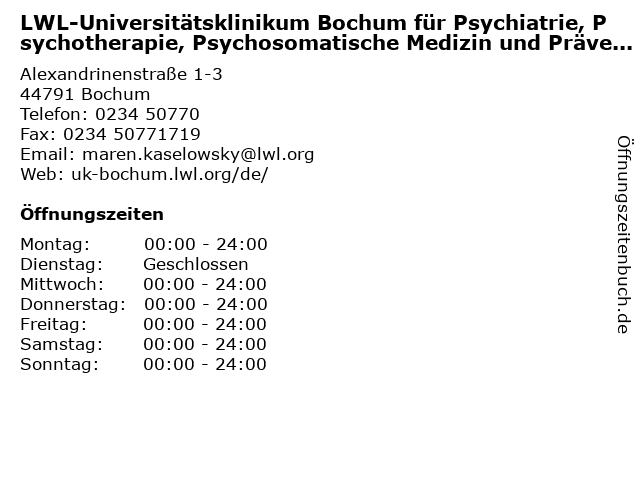 LWL-Universitätsklinikum Bochum für Psychiatrie, Psychotherapie, Psychosomatische Medizin und Präve...

Alexandrinenstraße 1-3
44791 Bochum
Telefon: 0234 50770
Fax: 0234 50771719
Email: maren.kaselowsky@lwl.org
Web: uk-bochum.lwl.org/de/

Öffnungszeiten

Montag: 00:00 - 24:00
Dienstag: Geschlossen
Mittwoch: 00:00 - 24:00
Donnerstag: 00:00 - 24:00
Freitag: 00:00 - 24:00
Samstag: 00:00 - 24:00
Sonntag: 00:00 - 24:00

Öffnungszeitenbuch.de